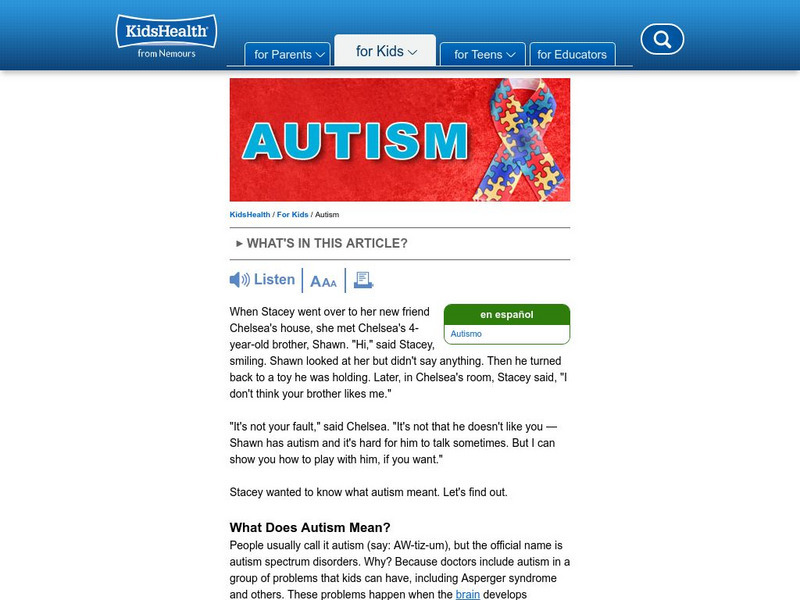 KidsHealth
from Nemours

for Parents
for Kids
for Teens
for Educators

AUTISM

KidsHealth / For Kids / Autism

▸ WHAT'S IN THIS ARTICLE?

Listen AAA

en español
Autismo

When Stacey went over to her new friend Chelsea's house, she met Chelsea's 4-year-old brother, Shawn. "Hi," said Stacey, smiling. Shawn looked at her but didn't say anything. Then he turned back to a toy he was holding. Later, in Chelsea's room, Stacey said, "I don't think your brother likes me."

"It's not your fault," said Chelsea. "It's not that he doesn't like you — Shawn has autism and it's hard for him to talk sometimes. But I can show you how to play with him, if you want."

Stacey wanted to know what autism meant. Let's find out.

What Does Autism Mean?
People usually call it autism (say: AW-tiz-um), but the official name is autism spectrum disorders. Why? Because doctors include autism in a group of problems that kids can have, including Asperger syndrome and others. These problems happen when the brain develops